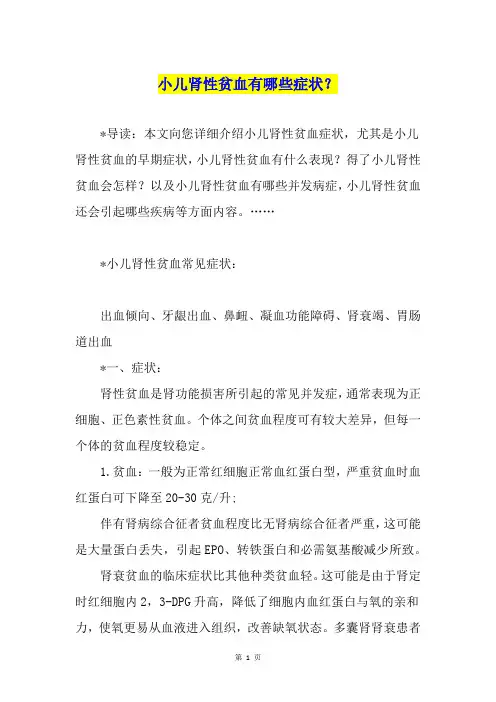 小儿肾性贫血有哪些症状？

*导读：本文向您详细介绍小儿肾性贫血症状，尤其是小儿肾性贫血的早期症状，小儿肾性贫血有什么表现？得了小儿肾性贫血会怎样？以及小儿肾性贫血有哪些并发病症，小儿肾性贫血还会引起哪些疾病等方面内容。……

*小儿肾性贫血常见症状：

出血倾向、牙龈出血、鼻衄、凝血功能障碍、肾衰竭、胃肠道出血

*一、症状：

肾性贫血是肾功能损害所引起的常见并发症，通常表现为正细胞、正色素性贫血。个体之间贫血程度可有较大差异，但每一个体的贫血程度较稳定。

1.贫血：一般为正常红细胞正常血红蛋白型，严重贫血时血红蛋白可下降至20-30克/升;

伴有肾病综合征者贫血程度比无肾病综合征者严重，这可能是大量蛋白丢失，引起EPO、转铁蛋白和必需氨基酸减少所致。

肾衰贫血的临床症状比其他种类贫血轻。这可能是由于肾定时红细胞内2，3-DPG升高，降低了细胞内血红蛋白与氧的亲和力，使氧更易从血液进入组织，改善缺氧状态。多囊肾肾衰患者

第 1 页